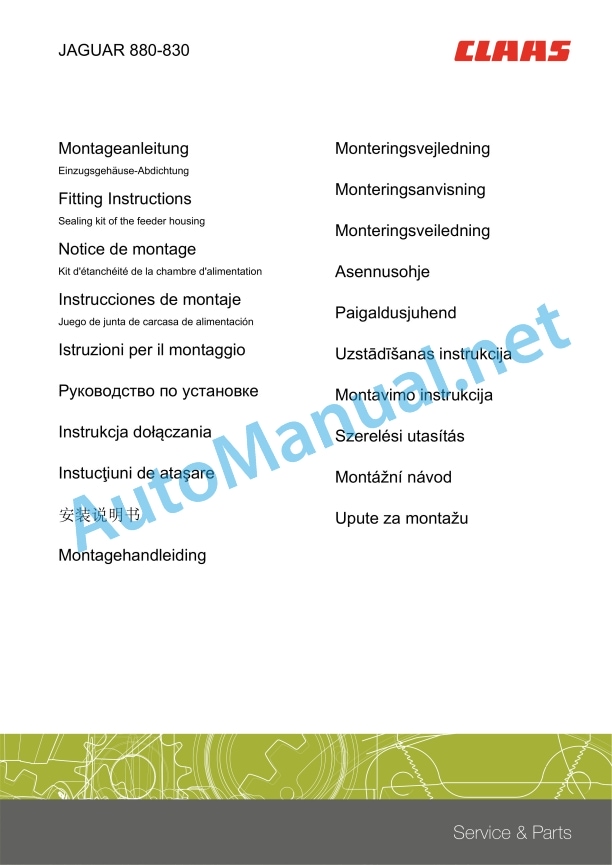 JAGUAR 880-830

CLAAS

Montageanleitung
Einzugsgehäuse-Abdichtung

Fitting Instructions
Sealing kit of the feeder housing

Notice de montage
Kit d'étanchéité de la chambre d'alimentation

Instrucciones de montaje
Juego de junta de carcasa de alimentación

Istruzioni per il montaggio

Руководство по установке

Instrukcja dołączania

Instucţiuni de ataşare

安装说明书

Montagehandleiding

Monteringsvejledning

Monteringsanvisning

Monteringsveiledning

Asennusohje

Paigaldusjuhend

Uzstādīšanas instrukcija

Montavimo instrukcija

Szerelési utasítás

Montážní návod

Upute za montažu

Service & Parts

AutoManual.net